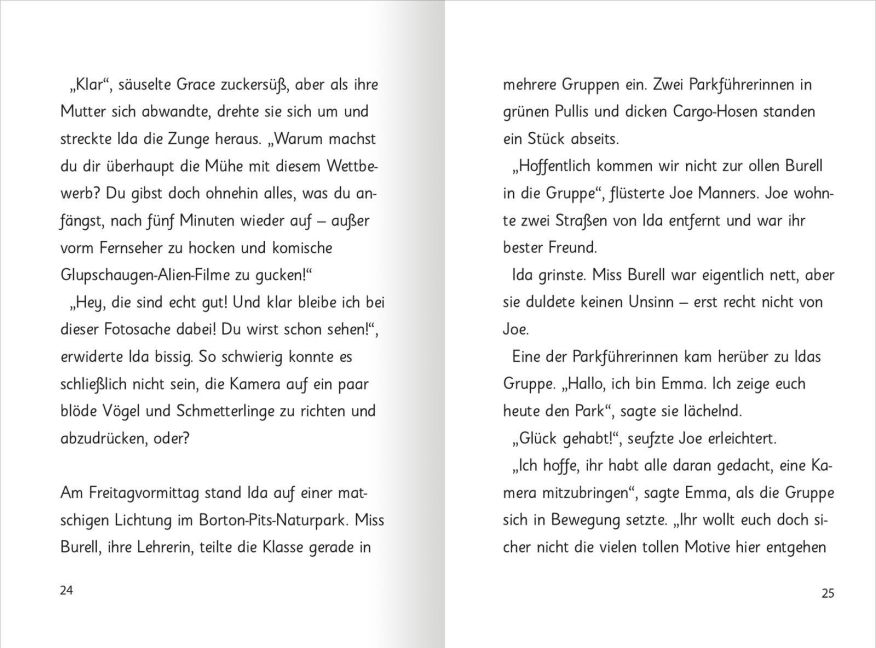 „Klar“, säuselte Grace zuckersüß, aber als ihre Mutter sich abwandte, drehte sie sich um und streckte Ida die Zunge heraus. „Warum machst du dir überhaupt die Mühe mit diesem Wettbewerb? Du gibst doch ohnehin alles, was du anfängst, nach fünf Minuten wieder auf – außer vorm Fernseher zu hocken und komische Glupschaugen-Alien-Filme zu gucken!“

„Hey, die sind echt gut! Und klar bleibe ich bei dieser Fotosache dabei! Du wirst schon sehen!“, erwiderte Ida bissig. So schwierig konnte es schließlich nicht sein, die Kamera auf ein paar blöde Vögel und Schmetterlinge zu richten und abzudrücken, oder?

Am Freitagvormittag stand Ida auf einer matschigen Lichtung im Borton-Pits-Naturpark. Miss Burell, ihre Lehrerin, teilte die Klasse gerade in

24

mehrere Gruppen ein. Zwei Parkführerinnen in grünen Pullis und dicken Cargo-Hosen standen ein Stück abseits.

„Hoffentlich kommen wir nicht zur ollen Burell in die Gruppe“, flüsterte Joe Manners. Joe wohnte zwei Straßen von Ida entfernt und war ihr bester Freund.

Ida grinste. Miss Burell war eigentlich nett, aber sie duldete keinen Unsinn – erst recht nicht von Joe.

Eine der Parkführerinnen kam herüber zu Idas Gruppe. „Hallo, ich bin Emma. Ich zeige euch heute den Park“, sagte sie lächelnd.

„Glück gehabt!“, seufzte Joe erleichtert.

„Ich hoffe, ihr habt alle daran gedacht, eine Kamera mitzubringen“, sagte Emma, als die Gruppe sich in Bewegung setzte. „Ihr wollt euch doch sicher nicht die vielen tollen Motive hier entgehen

25